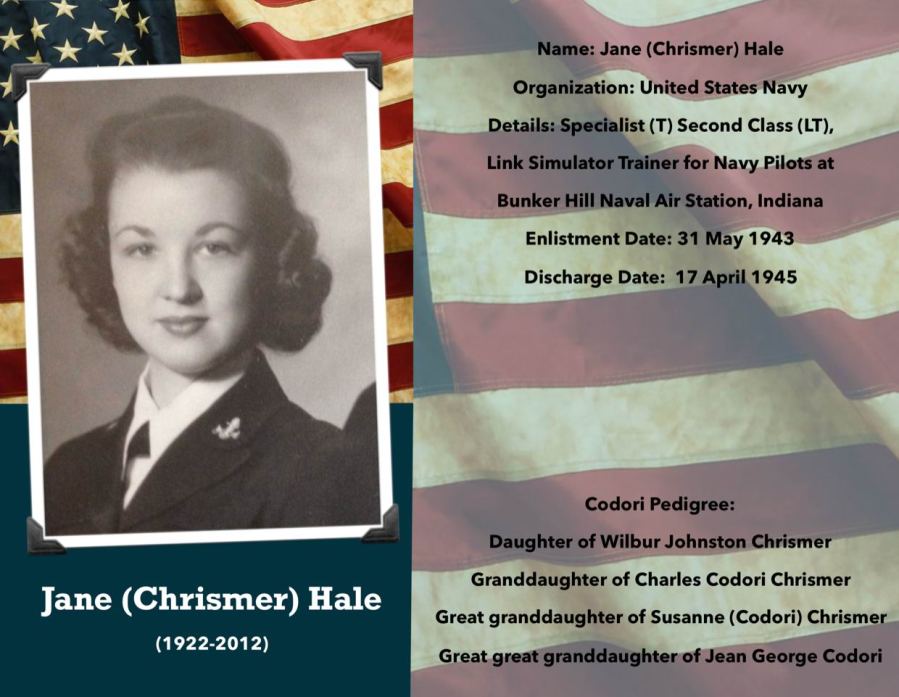 Jane (Chrismer) Hale

(1922-2012)

Name: Jane (Chrismer) Hale

Organization: United States Navy

Details: Specialist (T) Second Class (LT),

Link Simulator Trainer for Navy Pilots at

Bunker Hill Naval Air Station, Indiana

Enlistment Date: 31 May 1943

Discharge Date: 17 April 1945

Codori Pedigree:

Daughter of Wilbur Johnston Chrismer

Granddaughter of Charles Codori Chrismer

Great granddaughter of Susanne (Codori) Chrismer

Great great granddaughter of Jean George Codori